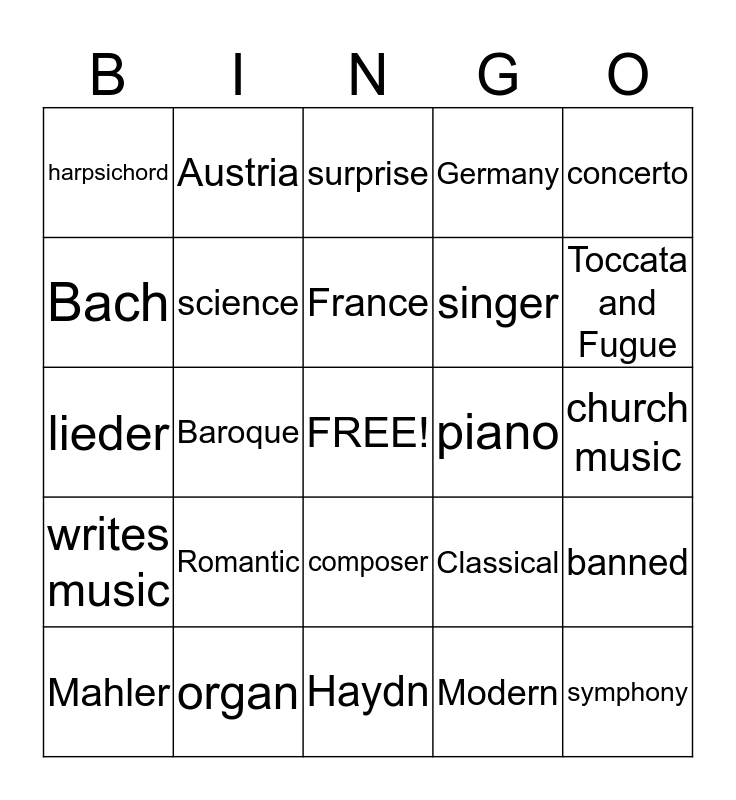 | B | I | N | G | O |
|---|---|---|---|---|
| harpsichord | Austria | surprise | Germany | concerto |
| Bach | science | France | singer | Toccata and Fugue |
| lieder | Baroque | FREE! | piano | church music |
| writes music | Romantic | composer | Classical | banned |
| Mahler | organ | Haydn | Modern | symphony |